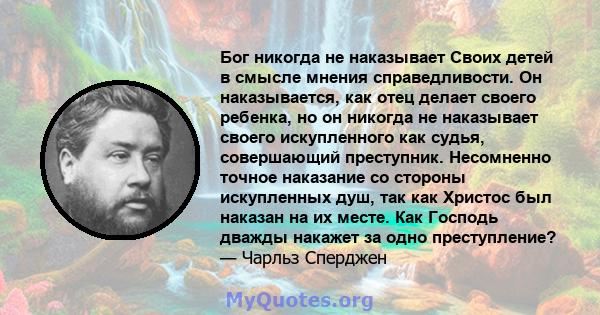 Бог никогда не наказывает Своих детей в смысле мнения справедливости. Он наказывается, как отец делает своего ребенка, но он никогда не наказывает своего искупленного как судья, совершающий преступник. Несомненно точное наказание со стороны искупленных душ, так как Христос был наказан на их месте. Как Господь дважды накажет за одно преступление?
— Чарльз Сперджен

MyQuotes.org